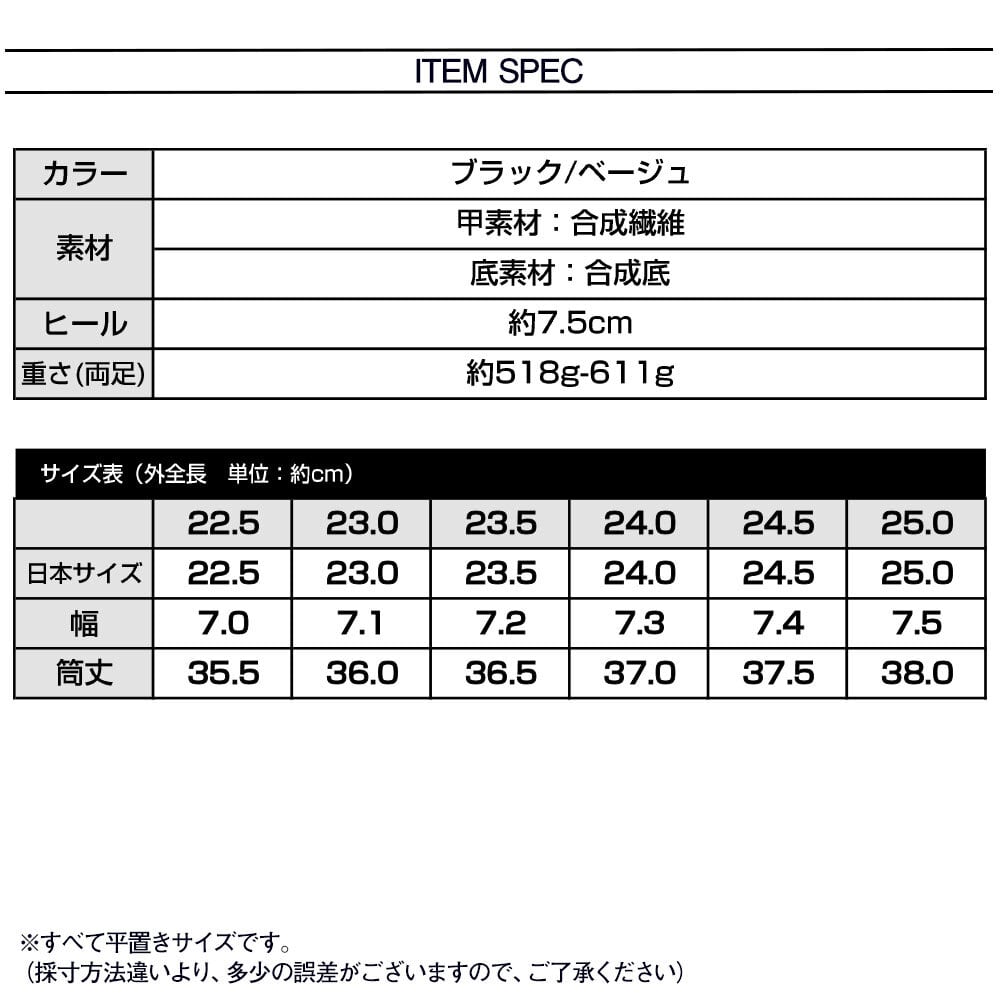 ITEM SPEC

| カラー | ブラック/ベージュ |
|---|---|
| 素材 | 甲素材：合成繊維 |
| | 底素材：合成底 |
| ヒール | 約7.5cm |
| 重さ(両足) | 約518g-611g |

サイズ表（外全長　単位：約cm）

| | 22.5 | 23.0 | 23.5 | 24.0 | 24.5 | 25.0 |
|---|---|---|---|---|---|---|
| 日本サイズ | 22.5 | 23.0 | 23.5 | 24.0 | 24.5 | 25.0 |
| 幅 | 7.0 | 7.1 | 7.2 | 7.3 | 7.4 | 7.5 |
| 筒丈 | 35.5 | 36.0 | 36.5 | 37.0 | 37.5 | 38.0 |

※すべて平置きサイズです。
（採寸方法違いより、多少の誤差がございますので、ご了承ください）